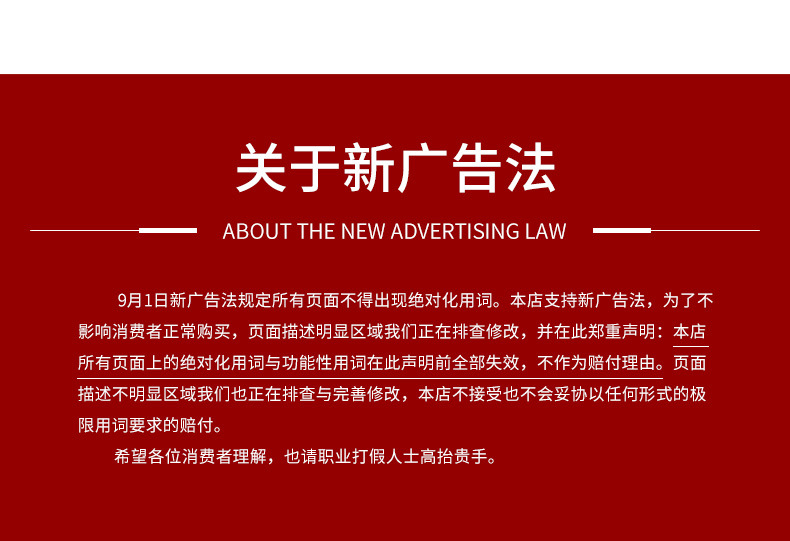 关于新广告法

ABOUT THE NEW ADVERTISING LAW

9月1日新广告法规定所有页面不得出现绝对化用词。本店支持新广告法，为了不影响消费者正常购买，页面描述明显区域我们正在排查修改，并在此郑重声明：本店所有页面上的绝对化用词与功能性用词在此声明前全部失效，不作为赔付理由。页面描述不明显区域我们也正在排查与完善修改，本店不接受也不会妥协以任何形式的极限用词要求的赔付。

希望各位消费者理解，也请职业打假人士高抬贵手。